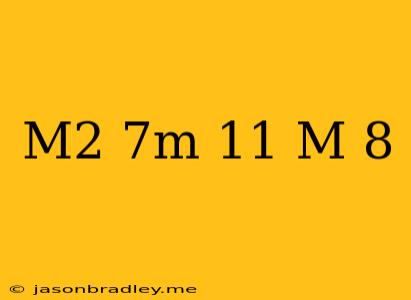 M2 7m 11 M 8

© jasonbradley.me